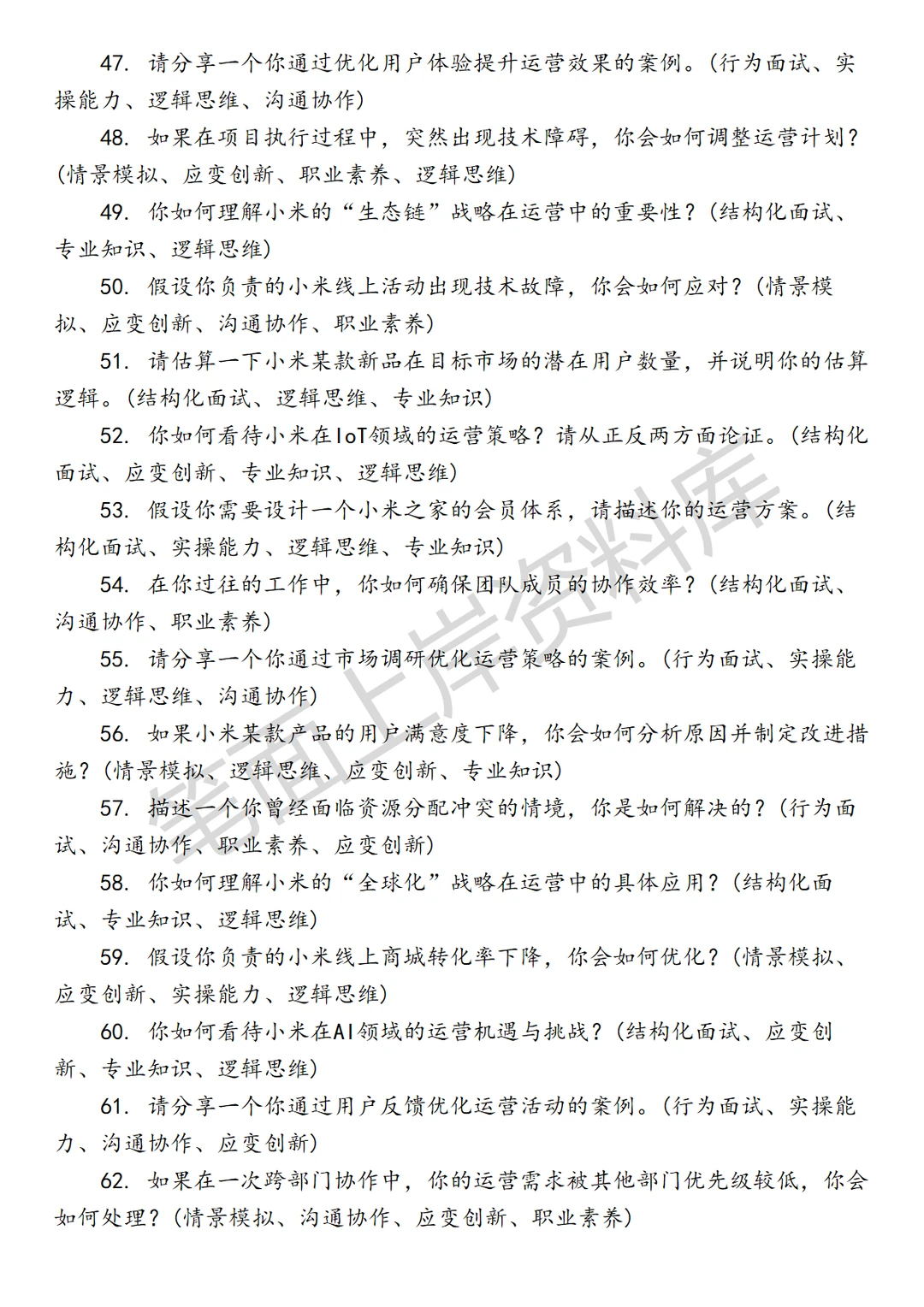 47. 请分享一个你通过优化用户体验提升运营效果的案例。(行为面试、实操能力、逻辑思维、沟通协作)

48. 如果在项目执行过程中，突然出现技术障碍，你会如何调整运营计划？(情景模拟、应变创新、职业素养、逻辑思维)

49. 你如何理解小米的“生态链”战略在运营中的重要性？(结构化面试、专业知识、逻辑思维)

50. 假设你负责的小米线上活动出现技术故障，你会如何应对？(情景模拟、应变创新、沟通协作、职业素养)

51. 请估算一下小米某款新品在目标市场的潜在用户数量，并说明你的估算逻辑。(结构化面试、逻辑思维、专业知识)

52. 你如何看待小米在IoT领域的运营策略？请从正反两方面论证。(结构化面试、应变创新、专业知识、逻辑思维)

53. 假设你需要设计一个小米之家的会员体系，请描述你的运营方案。(结构化面试、实操能力、逻辑思维、专业知识)

54. 在你过往的工作中，你如何确保团队成员的协作效率？(结构化面试、沟通协作、职业素养)

55. 请分享一个你通过市场调研优化运营策略的案例。(行为面试、实操能力、逻辑思维、沟通协作)

56. 如果小米某款产品的用户满意度下降，你会如何分析原因并制定改进措施？(情景模拟、逻辑思维、应变创新、专业知识)

57. 描述一个你曾经面临资源分配冲突的情境，你是如何解决的？(行为面试、沟通协作、职业素养、应变创新)

58. 你如何理解小米的“全球化”战略在运营中的具体应用？(结构化面试、专业知识、逻辑思维)

59. 假设你负责的小米线上商城转化率下降，你会如何优化？(情景模拟、应变创新、实操能力、逻辑思维)

60. 你如何看待小米在AI领域的运营机遇与挑战？(结构化面试、应变创新、专业知识、逻辑思维)

61. 请分享一个你通过用户反馈优化运营活动的案例。(行为面试、实操能力、沟通协作、应变创新)

62. 如果在一次跨部门协作中，你的运营需求被其他部门优先级较低，你会如何处理？(情景模拟、沟通协作、应变创新、职业素养)

笔面上岸资料库